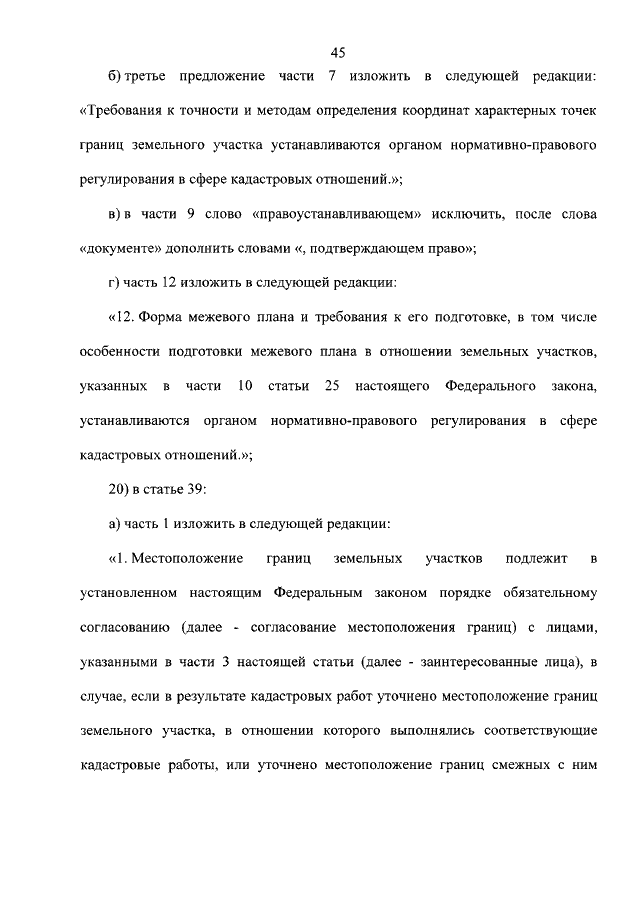 45

б) третье предложение части 7 изложить в следующей редакции: «Требования к точности и методам определения координат характерных точек границ земельного участка устанавливаются органом нормативно-правового регулирования в сфере кадастровых отношений.»;

в) в части 9 слово «правоустанавливающем» исключить, после слова «документе» дополнить словами «, подтверждающем право»;

г) часть 12 изложить в следующей редакции:

«12. Форма межевого плана и требования к его подготовке, в том числе особенности подготовки межевого плана в отношении земельных участков, указанных в части 10 статьи 25 настоящего Федерального закона, устанавливаются органом нормативно-правового регулирования в сфере кадастровых отношений.»;

20) в статье 39:

а) часть 1 изложить в следующей редакции:

«1. Местоположение границ земельных участков подлежит в установленном настоящим Федеральным законом порядке обязательному согласованию (далее - согласование местоположения границ) с лицами, указанными в части 3 настоящей статьи (далее - заинтересованные лица), в случае, если в результате кадастровых работ уточнено местоположение границ земельного участка, в отношении которого выполнялись соответствующие кадастровые работы, или уточнено местоположение границ смежных с ним